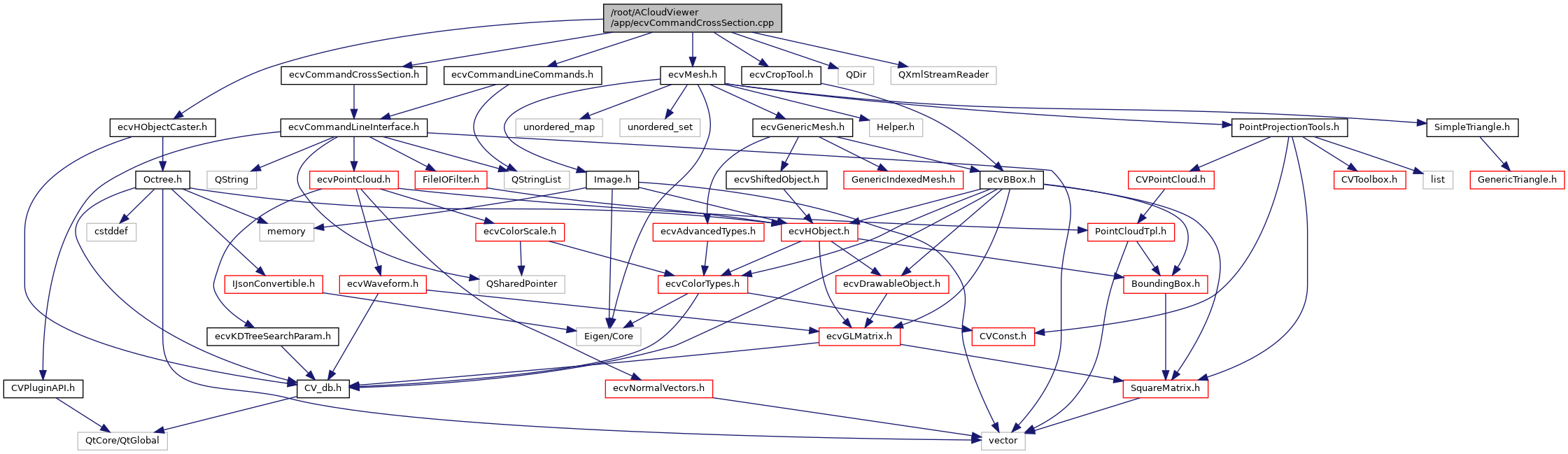 /root/ACloudViewer
/app/ecvCommandCrossSection.cpp

ecvCommandCrossSection.h
ecvCommandLineCommands.h
ecvMesh.h
ecvCropTool.h
QDir
QXmlStreamReader

ecvHObjectCaster.h
ecvCommandLineInterface.h
unordered_map
unordered_set
ecvGenericMesh.h
Helper.h
PointProjectionTools.h
SimpleTriangle.h

Octree.h
QString
ecvPointCloud.h
FileIOFilter.h
QStringList
Image.h
ecvShiftedObject.h
GenericIndexedMesh.h
ecvBBox.h
CVPointCloud.h
CVToolbox.h
list
GenericTriangle.h

cstddef
memory
ecvColorScale.h
ecvAdvancedTypes.h
ecvHObject.h
PointCloudTpl.h

IJsonConvertible.h
ecvWaveform.h
QSharedPointer
ecvColorTypes.h
ecvDrawableObject.h
BoundingBox.h

ecvKDTreeSearchParam.h
Eigen/Core
ecvGLMatrix.h
CVConst.h

CVPluginAPI.h
CV_db.h
ecvNormalVectors.h
SquareMatrix.h

QtCore/QtGlobal
vector